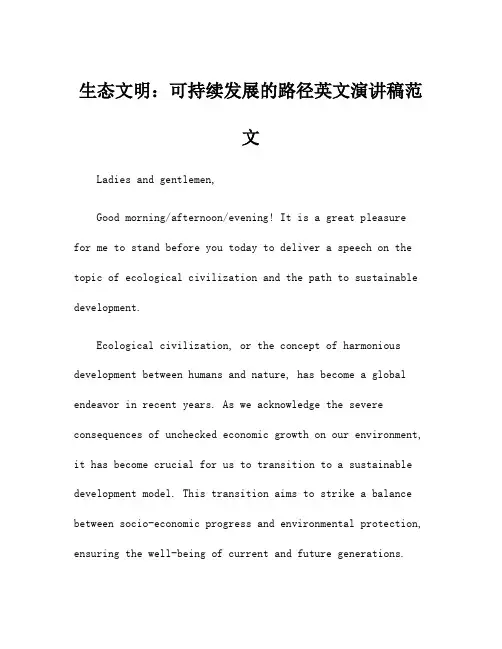 生态文明：可持续发展的路径英文演讲稿范文

Ladies and gentlemen,

Good morning/afternoon/evening! It is a great pleasure for me to stand before you today to deliver a speech on the topic of ecological civilization and the path to sustainable development.

Ecological civilization, or the concept of harmonious development between humans and nature, has become a global endeavor in recent years. As we acknowledge the severe consequences of unchecked economic growth on our environment, it has become crucial for us to transition to a sustainable development model. This transition aims to strike a balance between socio-economic progress and environmental protection, ensuring the well-being of current and future generations.